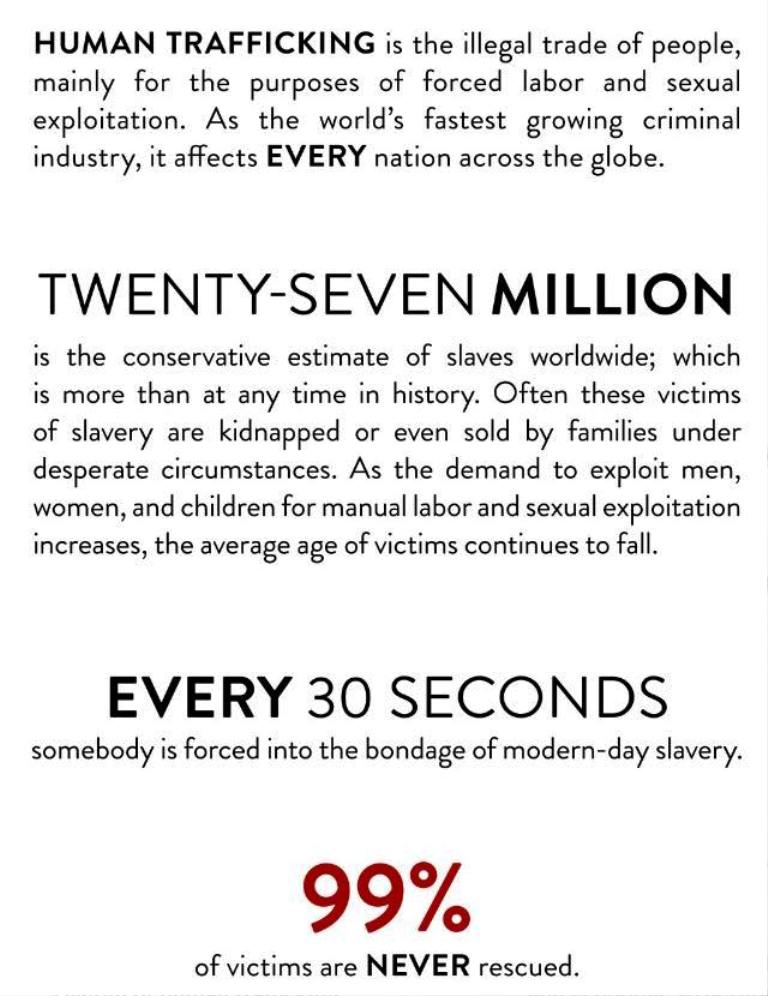 HUMAN TRAFFICKING is the illegal trade of people, mainly for the purposes of forced labor and sexual exploitation. As the world's fastest growing criminal industry, it affects EVERY nation across the globe.

TWENTY-SEVEN MILLION

is the conservative estimate of slaves worldwide; which is more than at any time in history. Often these victims of slavery are kidnapped or even sold by families under desperate circumstances. As the demand to exploit men, women, and children for manual labor and sexual exploitation increases, the average age of victims continues to fall.

EVERY 30 SECONDS

somebody is forced into the bondage of modern-day slavery.

99%

of victims are NEVER rescued.